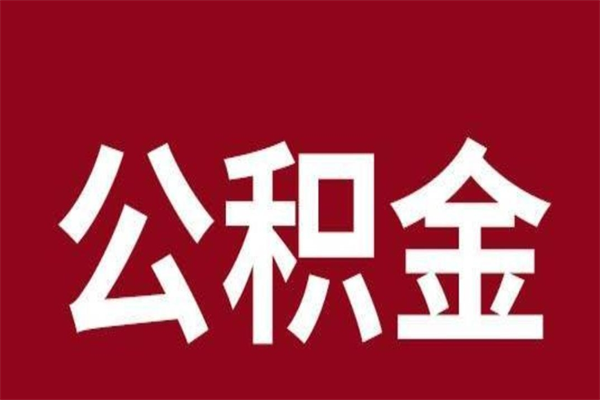 公积金